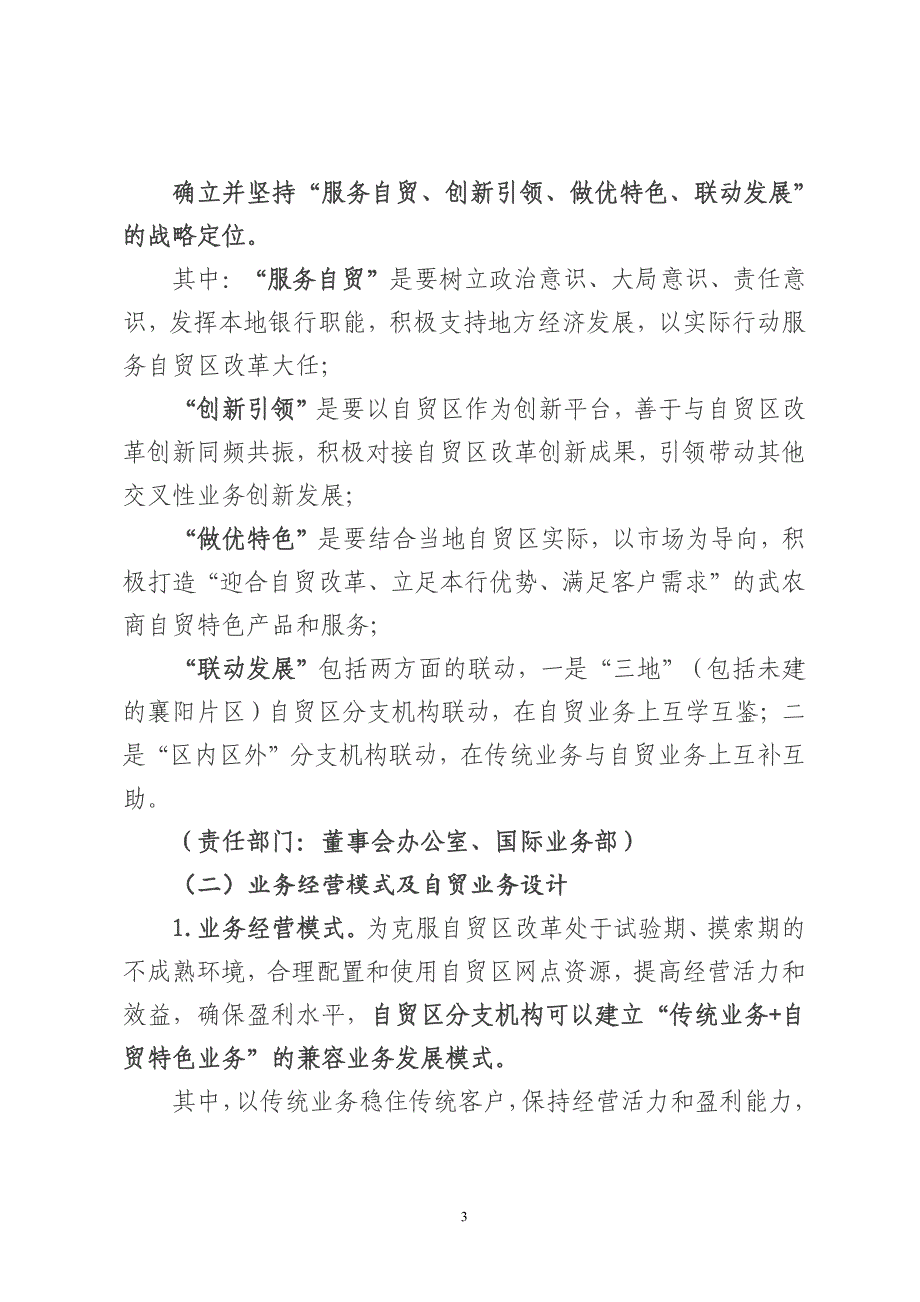 确立并坚持“服务自贸、创新引领、做优特色、联动发展”的战略定位。

其中：“服务自贸”是要树立政治意识、大局意识、责任意识，发挥本地银行职能，积极支持地方经济发展，以实际行动服务自贸区改革大任；

“创新引领”是要以自贸区作为创新平台，善于与自贸区改革创新同频共振，积极对接自贸区改革创新成果，引领带动其他交叉性业务创新发展；

“做优特色”是要结合当地自贸区实际，以市场为导向，积极打造“迎合自贸改革、立足本行优势、满足客户需求”的武农商自贸特色产品和服务；

“联动发展”包括两方面的联动，一是“三地”（包括未建的襄阳片区）自贸区分支机构联动，在自贸业务上互学互鉴；二是“区内区外”分支机构联动，在传统业务与自贸业务上互补互助。

（责任部门：董事会办公室、国际业务部）

（二）业务经营模式及自贸业务设计

1.业务经营模式。为克服自贸区改革处于试验期、摸索期的不成熟环境，合理配置和使用自贸区网点资源，提高经营活力和效益，确保盈利水平，自贸区分支机构可以建立“传统业务+自贸特色业务”的兼容业务发展模式。

其中，以传统业务稳住传统客户，保持经营活力和盈利能力，

3